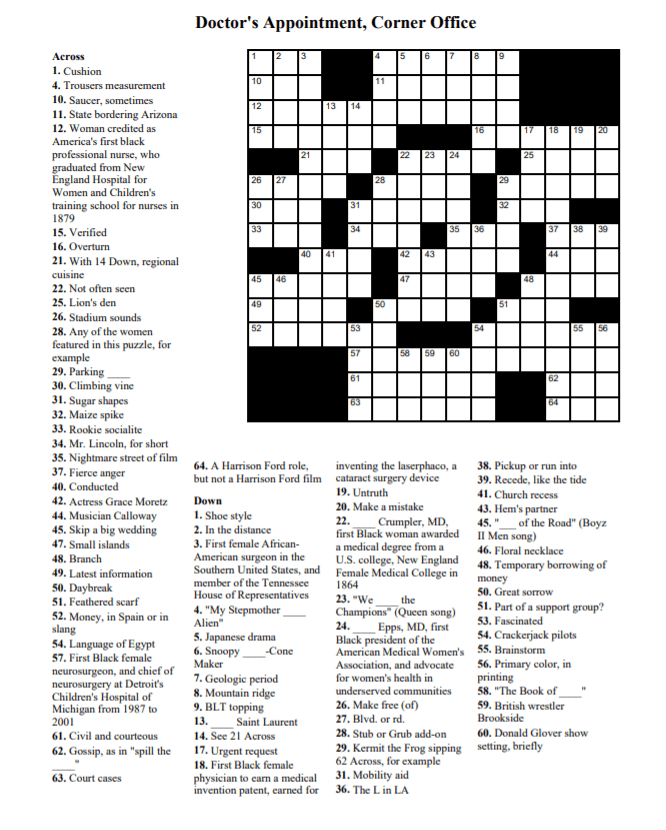 Doctor's Appointment, Corner Office

Across
1. Cushion
4. Trousers measurement
10. Saucer, sometimes
11. State bordering Arizona
12. Woman credited as America's first black professional nurse, who graduated from New England Hospital for Women and Children's training school for nurses in 1879
15. Verified
16. Overturn
21. With 14 Down, regional cuisine
22. Not often seen
25. Lion's den
26. Stadium sounds
28. Any of the women featured in this puzzle, for example
29. Parking ____
30. Climbing vine
31. Sugar shapes
32. Maize spike
33. Rookie socialite
34. Mr. Lincoln, for short
35. Nightmare street of film
37. Fierce anger
40. Conducted
42. Actress Grace Moretz
44. Musician Calloway
45. Skip a big wedding
47. Small islands
48. Branch
49. Latest information
50. Daybreak
51. Feathered scarf
52. Money, in Spain or in slang
54. Language of Egypt
57. First Black female neurosurgeon, and chief of neurosurgery at Detroit's Children's Hospital of Michigan from 1987 to 2001
61. Civil and courteous
62. Gossip, as in "spill the ____"
63. Court cases

1 2 3 4 5 6 7 8 9 10 11 12 13 14 15 16 17 18 19 20 21 22 23 24 25 26 27 28 29 30 31 32 33 34 35 36 37 38 39 40 41 42 43 44 45 46 47 48 49 50 51 52 53 54 55 56 57 58 59 60 61 62 63 64

64. A Harrison Ford role, but not a Harrison Ford film

Down
1. Shoe style
2. In the distance
3. First female African-American surgeon in the Southern United States, and member of the Tennessee House of Representatives
4. "My Stepmother ____ Alien"
5. Japanese drama
6. Snoopy ____-Cone Maker
7. Geologic period
8. Mountain ridge
9. BLT topping
13. ____ Saint Laurent
14. See 21 Across
17. Urgent request
18. First Black female physician to earn a medical invention patent, earned for inventing the laserphaco, a cataract surgery device
19. Untruth
20. Make a mistake
22. ____ Crumpler, MD, first Black woman awarded a medical degree from a U.S. college, New England Female Medical College in 1864
23. "We ____ the Champions" (Queen song)
24. ____ Epps, MD, first Black president of the American Medical Women's Association, and advocate for women's health in underserved communities
26. Make free (of)
27. Blvd. or rd.
28. Stub or Grub add-on
29. Kermit the Frog sipping 62 Across, for example
31. Mobility aid
36. The L in LA
38. Pickup or run into
39. Recede, like the tide
41. Church recess
43. Hem's partner
45. "____ of the Road" (Boyz II Men song)
46. Floral necklace
48. Temporary borrowing of money
50. Great sorrow
51. Part of a support group?
53. Fascinated
54. Crackerjack pilots
55. Brainstorm
56. Primary color, in printing
58. "The Book of ____"
59. British wrestler Brookside
60. Donald Glover show setting, briefly